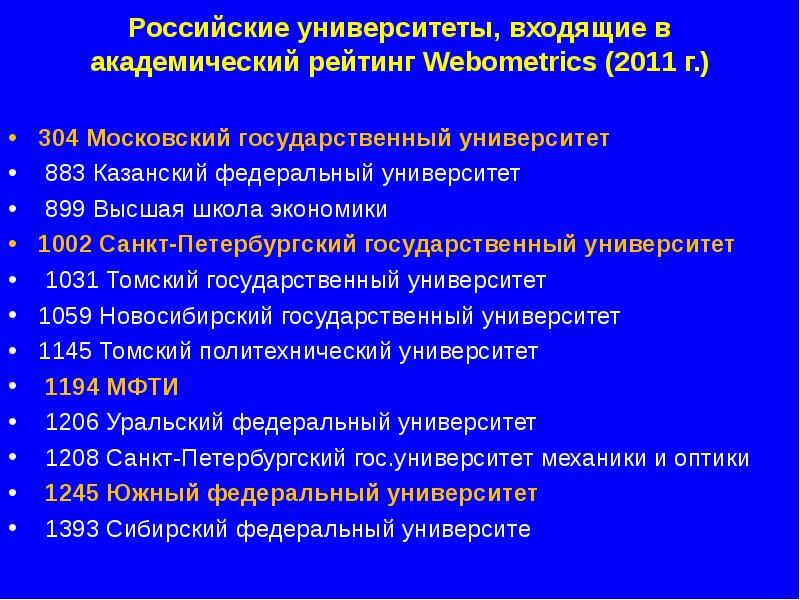 Российские университеты, входящие в академический рейтинг Webometrics (2011 г.)

• 304 Московский государственный университет
• 883 Казанский федеральный университет
• 899 Высшая школа экономики
• 1002 Санкт-Петербургский государственный университет
• 1031 Томский государственный университет
• 1059 Новосибирский государственный университет
• 1145 Томский политехнический университет
• 1194 МФТИ
• 1206 Уральский федеральный университет
• 1208 Санкт-Петербургский гос.университет механики и оптики
• 1245 Южный федеральный университет
• 1393 Сибирский федеральный университе